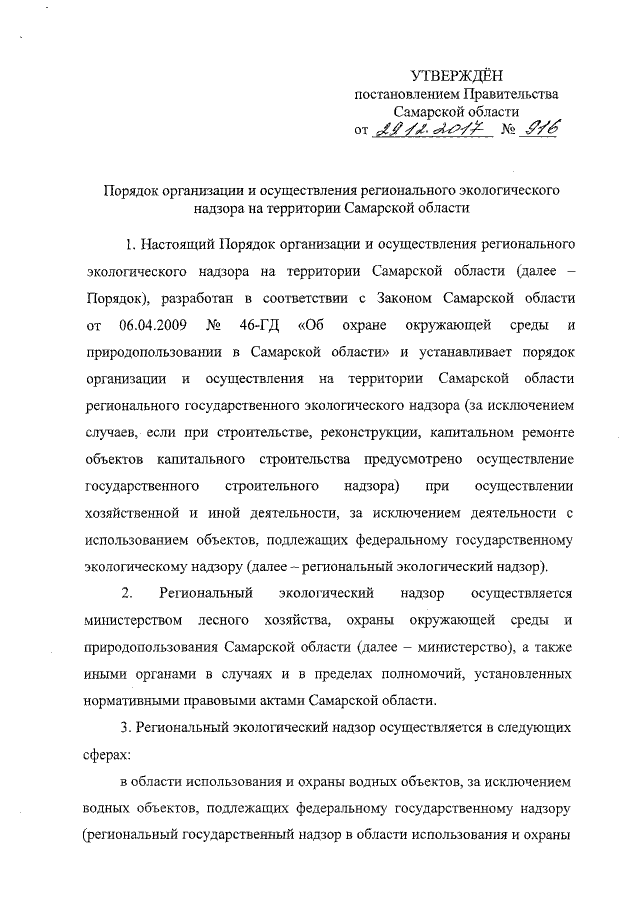 УТВЕРЖДЁН
постановлением Правительства
Самарской области
от 29.12.2017 № 916

Порядок организации и осуществления регионального экологического надзора на территории Самарской области

1. Настоящий Порядок организации и осуществления регионального экологического надзора на территории Самарской области (далее – Порядок), разработан в соответствии с Законом Самарской области от 06.04.2009 № 46-ГД «Об охране окружающей среды и природопользовании в Самарской области» и устанавливает порядок организации и осуществления на территории Самарской области регионального государственного экологического надзора (за исключением случаев, если при строительстве, реконструкции, капитальном ремонте объектов капитального строительства предусмотрено осуществление государственного строительного надзора) при осуществлении хозяйственной и иной деятельности, за исключением деятельности с использованием объектов, подлежащих федеральному государственному экологическому надзору (далее – региональный экологический надзор).

2. Региональный экологический надзор осуществляется министерством лесного хозяйства, охраны окружающей среды и природопользования Самарской области (далее – министерство), а также иными органами в случаях и в пределах полномочий, установленных нормативными правовыми актами Самарской области.

3. Региональный экологический надзор осуществляется в следующих сферах:

в области использования и охраны водных объектов, за исключением водных объектов, подлежащих федеральному государственному надзору (региональный государственный надзор в области использования и охраны